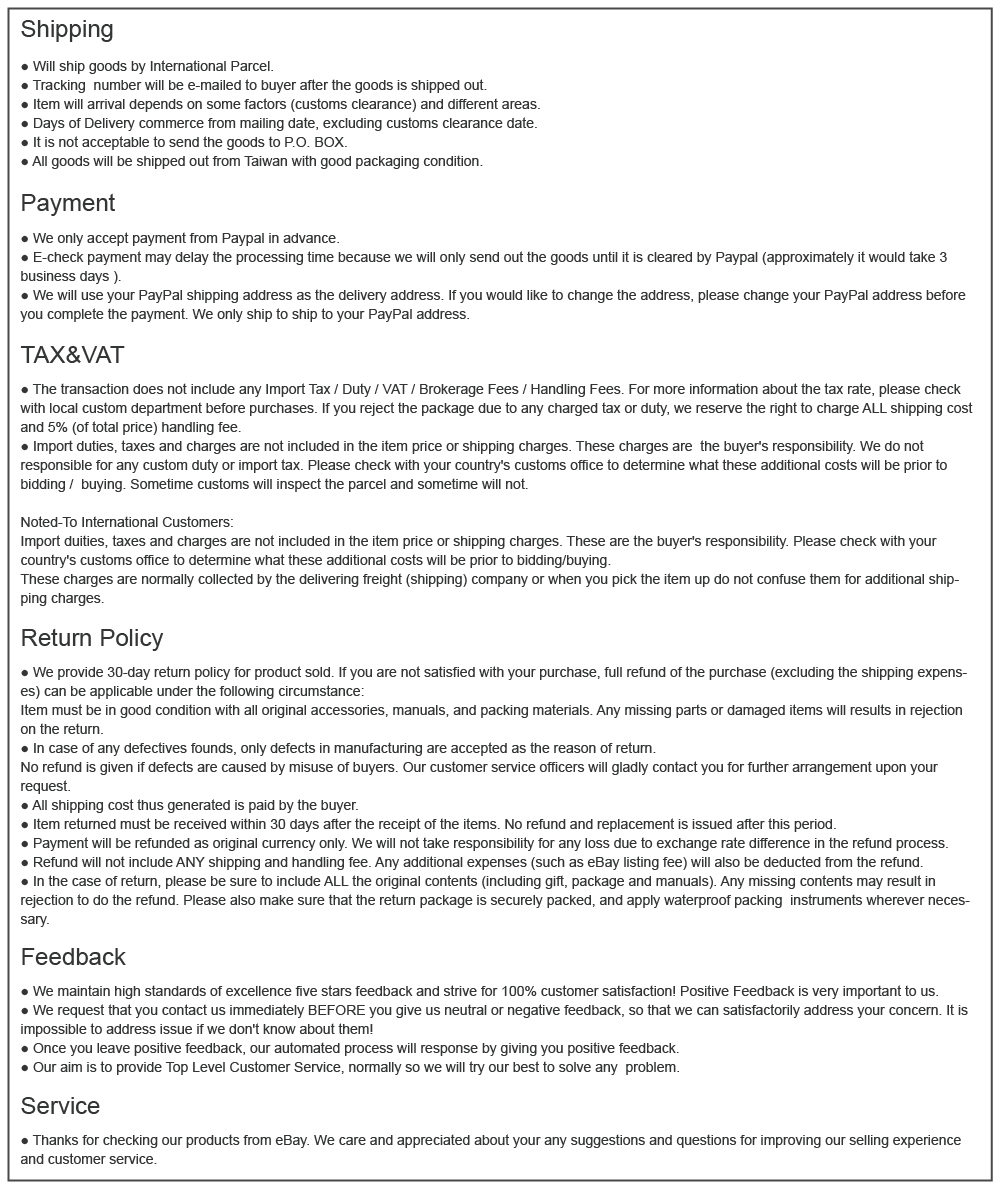 Shipping

● Will ship goods by International Parcel.
● Tracking number will be e-mailed to buyer after the goods is shipped out.
● Item will arrival depends on some factors (customs clearance) and different areas.
● Days of Delivery commerce from mailing date, excluding customs clearance date.
● It is not acceptable to send the goods to P.O. BOX.
● All goods will be shipped out from Taiwan with good packaging condition.

Payment

● We only accept payment from Paypal in advance.
● E-check payment may delay the processing time because we will only send out the goods until it is cleared by Paypal (approximately it would take 3 business days ).
● We will use your PayPal shipping address as the delivery address. If you would like to change the address, please change your PayPal address before you complete the payment. We only ship to ship to your PayPal address.

TAX&VAT

● The transaction does not include any Import Tax / Duty / VAT / Brokerage Fees / Handling Fees. For more information about the tax rate, please check with local custom department before purchases. If you reject the package due to any charged tax or duty, we reserve the right to charge ALL shipping cost and 5% (of total price) handling fee.
● Import duties, taxes and charges are not included in the item price or shipping charges. These charges are the buyer's responsibility. We do not responsible for any custom duty or import tax. Please check with your country's customs office to determine what these additional costs will be prior to bidding / buying. Sometime customs will inspect the parcel and sometime will not.

Noted-To International Customers:
Import duities, taxes and charges are not included in the item price or shipping charges. These are the buyer's responsibility. Please check with your country's customs office to determine what these additional costs will be prior to bidding/buying.
These charges are normally collected by the delivering freight (shipping) company or when you pick the item up do not confuse them for additional shipping charges.

Return Policy

● We provide 30-day return policy for product sold. If you are not satisfied with your purchase, full refund of the purchase (excluding the shipping expenses) can be applicable under the following circumstance:
Item must be in good condition with all original accessories, manuals, and packing materials. Any missing parts or damaged items will results in rejection on the return.
● In case of any defectives founds, only defects in manufacturing are accepted as the reason of return.
No refund is given if defects are caused by misuse of buyers. Our customer service officers will gladly contact you for further arrangement upon your request.
● All shipping cost thus generated is paid by the buyer.
● Item returned must be received within 30 days after the receipt of the items. No refund and replacement is issued after this period.
● Payment will be refunded as original currency only. We will not take responsibility for any loss due to exchange rate difference in the refund process.
● Refund will not include ANY shipping and handling fee. Any additional expenses (such as eBay listing fee) will also be deducted from the refund.
● In the case of return, please be sure to include ALL the original contents (including gift, package and manuals). Any missing contents may result in rejection to do the refund. Please also make sure that the return package is securely packed, and apply waterproof packing instruments wherever necessary.

Feedback

● We maintain high standards of excellence five stars feedback and strive for 100% customer satisfaction! Positive Feedback is very important to us.
● We request that you contact us immediately BEFORE you give us neutral or negative feedback, so that we can satisfactorily address your concern. It is impossible to address issue if we don't know about them!
● Once you leave positive feedback, our automated process will response by giving you positive feedback.
● Our aim is to provide Top Level Customer Service, normally so we will try our best to solve any problem.

Service

● Thanks for checking our products from eBay. We care and appreciated about your any suggestions and questions for improving our selling experience and customer service.